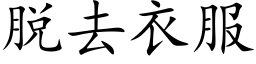 脱去衣服